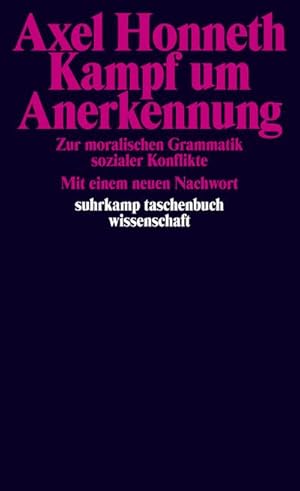 Axel Honneth
Kampf um Anerkennung

Zur moralischen Grammatik sozialer Konflikte

Mit einem neuen Nachwort

suhrkamp taschenbuch wissenschaft